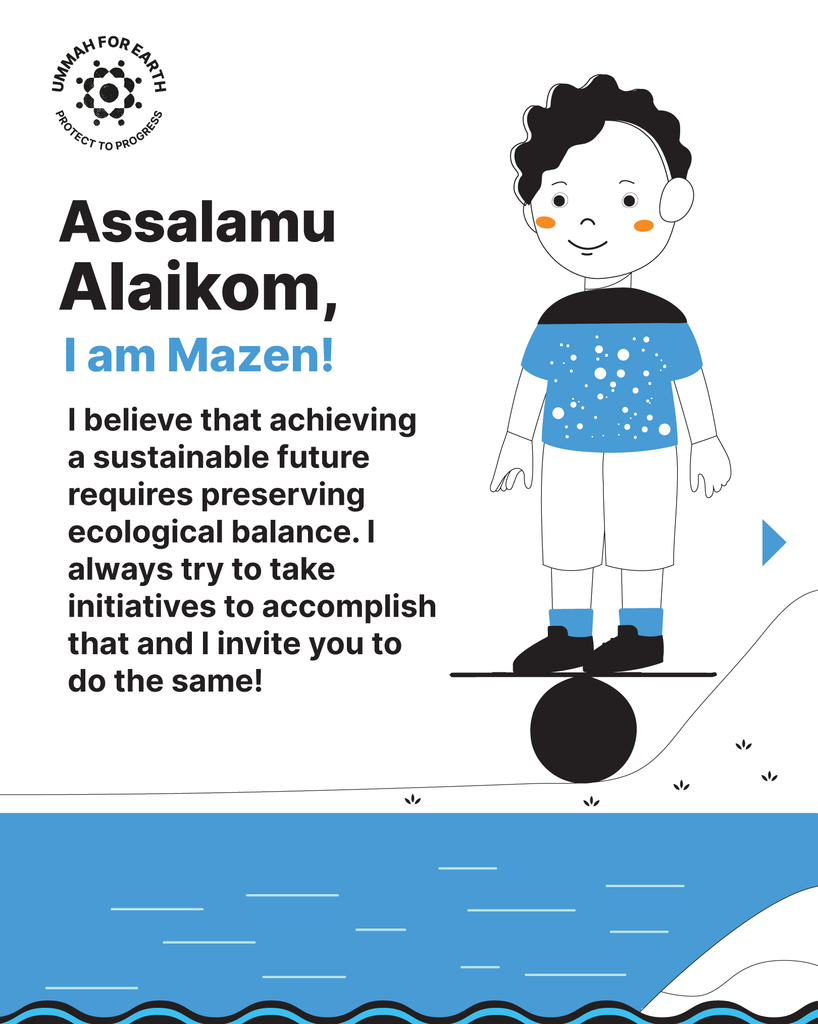 UMMAH FOR EARTH
PROTECT TO PROGRESS

Assalamu Alaikom,

I am Mazen!

I believe that achieving a sustainable future requires preserving ecological balance. I always try to take initiatives to accomplish that and I invite you to do the same!